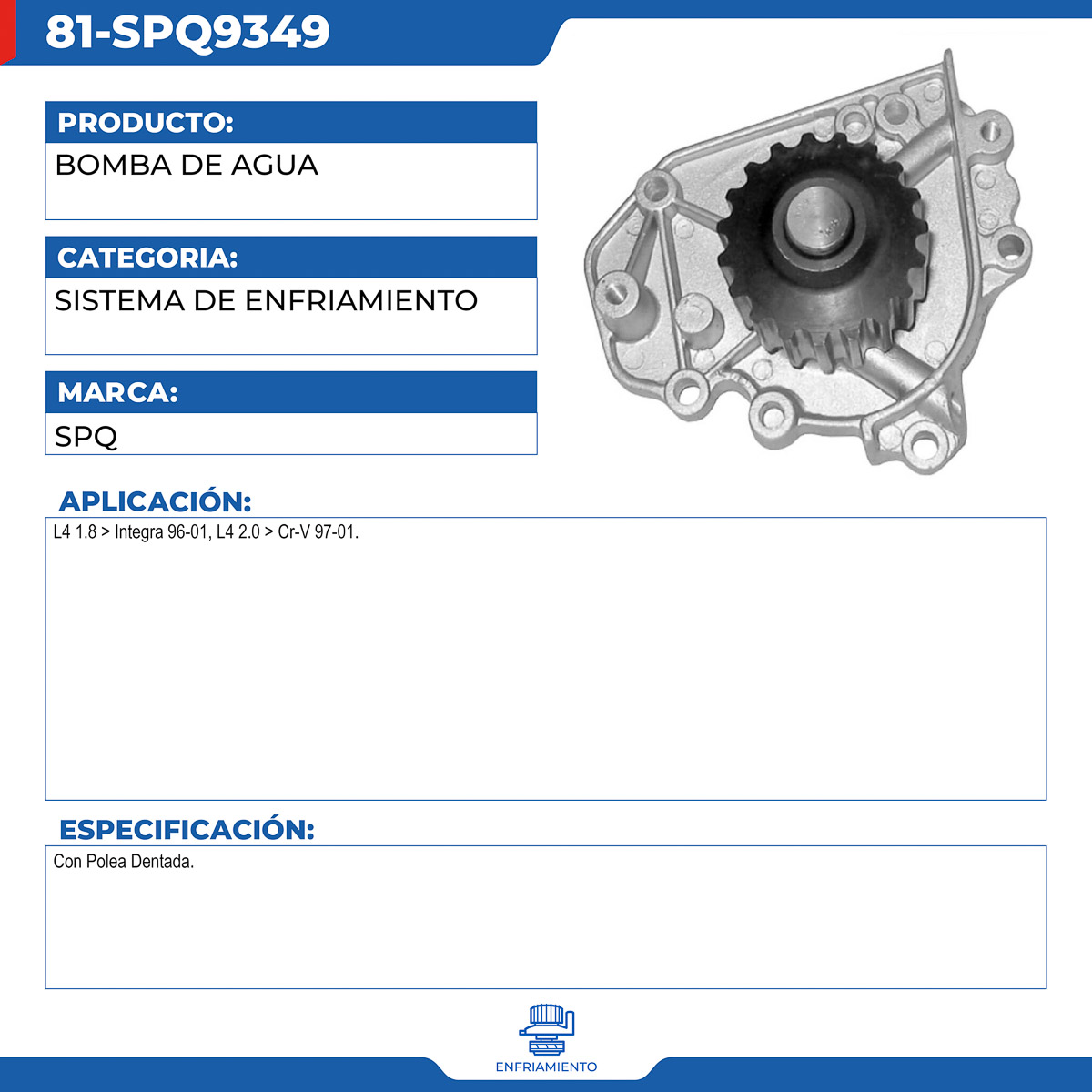 81-SPQ9349

PRODUCTO:
BOMBA DE AGUA

CATEGORIA:
SISTEMA DE ENFRIAMIENTO

MARCA:
SPQ

APLICACIÓN:
L4 1.8 > Integra 96-01, L4 2.0 > Cr-V 97-01.

ESPECIFICACIÓN:
Con Polea Dentada.

ENFRIAMIENTO